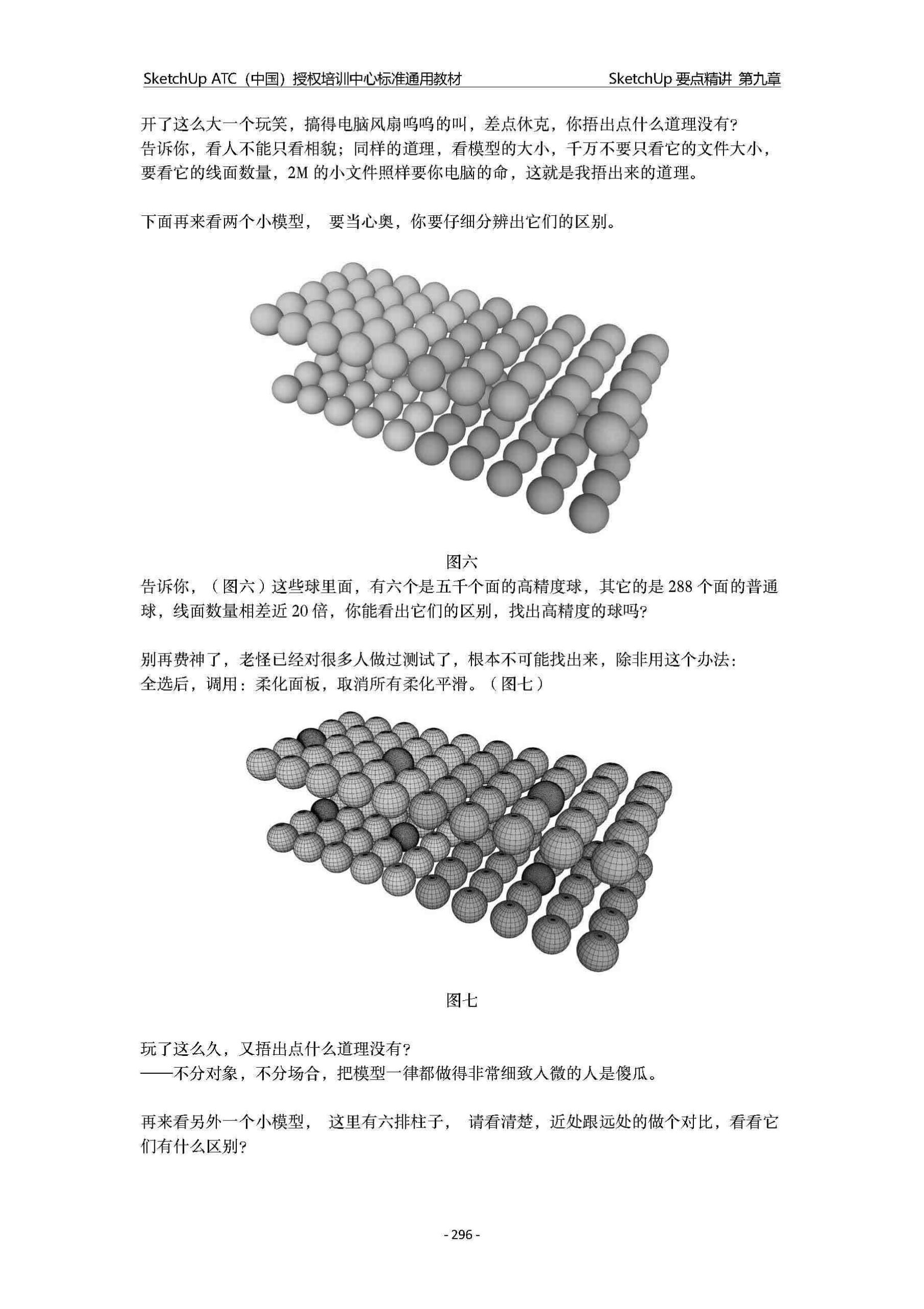 SketchUp ATC（中国）授权培训中心标准通用教材　　SketchUp 要点精讲 第九章

开了这么大一个玩笑，搞得电脑风扇呜呜的叫，差点休克，你捂出点什么道理没有？
告诉你，看人不能只看相貌；同样的道理，看模型的大小，千万不要只看它的文件大小，要看它的线面数量，2M 的小文件照样要你电脑的命，这就是我捂出来的道理。

下面再来看两个小模型， 要当心奥，你要仔细分辨出它们的区别。

图六

告诉你，（图六）这些球里面，有六个是五千个面的高精度球，其它的是 288 个面的普通球，线面数量相差近 20 倍，你能看出它们的区别，找出高精度的球吗？

别再费神了，老怪已经对很多人做过测试了，根本不可能找出来，除非用这个办法：
全选后，调用：柔化面板，取消所有柔化平滑。（图七）

图七

玩了这么久，又捂出点什么道理没有？
——不分对象，不分场合，把模型一律都做得非常细致入微的人是傻瓜。

再来看另外一个小模型， 这里有六排柱子， 请看清楚，近处跟远处的做个对比，看看它们有什么区别？

- 296 -